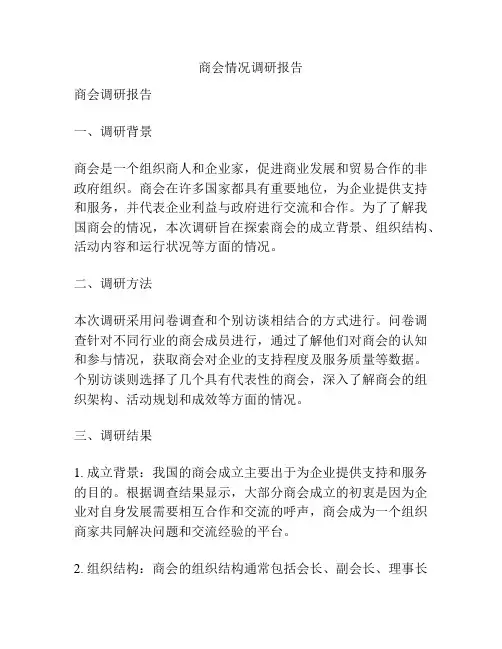 商会情况调研报告

商会调研报告

一、调研背景

商会是一个组织商人和企业家，促进商业发展和贸易合作的非政府组织。商会在许多国家都具有重要地位，为企业提供支持和服务，并代表企业利益与政府进行交流和合作。为了了解我国商会的情况，本次调研旨在探索商会的成立背景、组织结构、活动内容和运行状况等方面的情况。

二、调研方法

本次调研采用问卷调查和个别访谈相结合的方式进行。问卷调查针对不同行业的商会成员进行，通过了解他们对商会的认知和参与情况，获取商会对企业的支持程度及服务质量等数据。个别访谈则选择了几个具有代表性的商会，深入了解商会的组织架构、活动规划和成效等方面的情况。

三、调研结果

1. 成立背景：我国的商会成立主要出于为企业提供支持和服务的目的。根据调查结果显示，大部分商会成立的初衷是因为企业对自身发展需要相互合作和交流的呼声，商会成为一个组织商家共同解决问题和交流经验的平台。

2. 组织结构：商会的组织结构通常包括会长、副会长、理事长